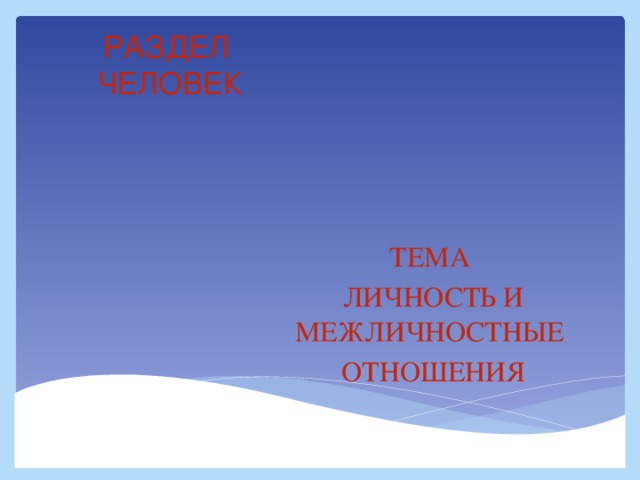 РАЗДЕЛ
ЧЕЛОВЕК

ТЕМА
ЛИЧНОСТЬ И МЕЖЛИЧНОСТНЫЕ ОТНОШЕНИЯ